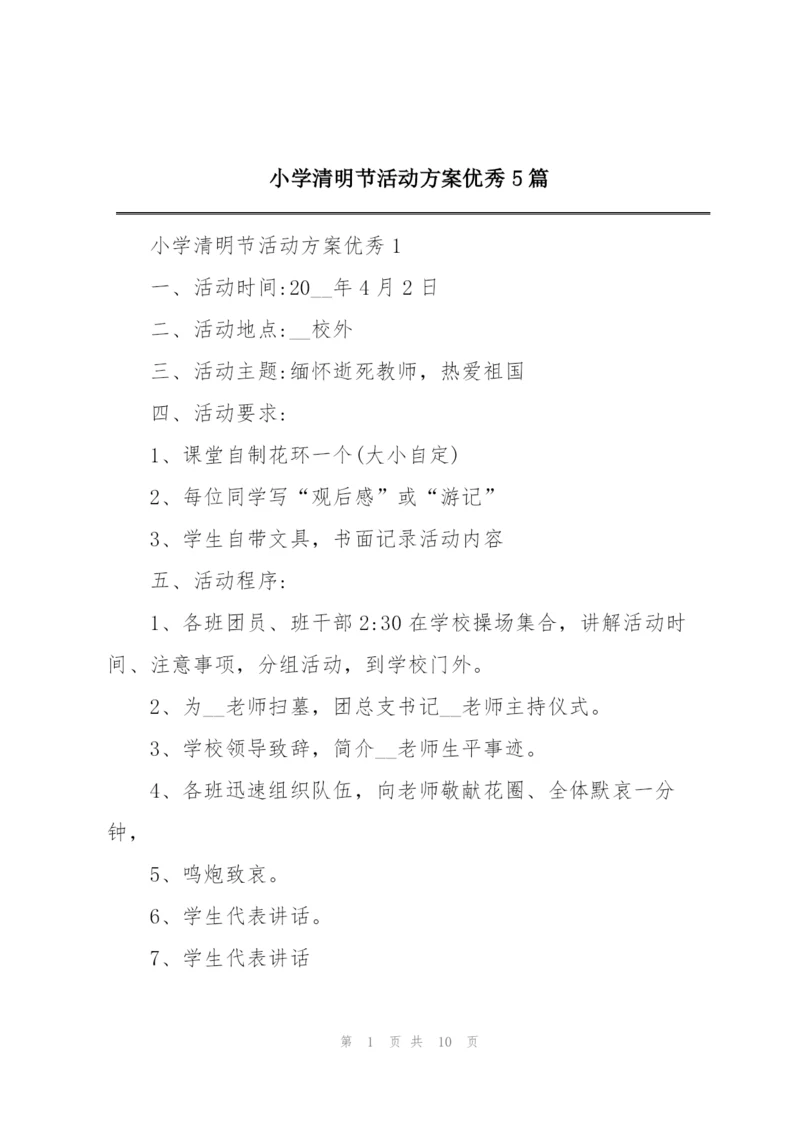 小学清明节活动方案优秀5篇

小学清明节活动方案优秀1

一、活动时间:20__年4月2日

二、活动地点:__校外

三、活动主题:缅怀逝死教师，热爱祖国

四、活动要求:

1、课堂自制花环一个(大小自定)

2、每位同学写“观后感”或“游记”

3、学生自带文具，书面记录活动内容

五、活动程序:

1、各班团员、班干部2:30在学校操场集合，讲解活动时间、注意事项，分组活动，到学校门外。

2、为__老师扫墓，团总支书记__老师主持仪式。

3、学校领导致辞，简介__老师生平事迹。

4、各班迅速组织队伍，向老师敬献花圈、全体默哀一分钟，

5、鸣炮致哀。

6、学生代表讲话。

7、学生代表讲话

第 1 页 共 10 页